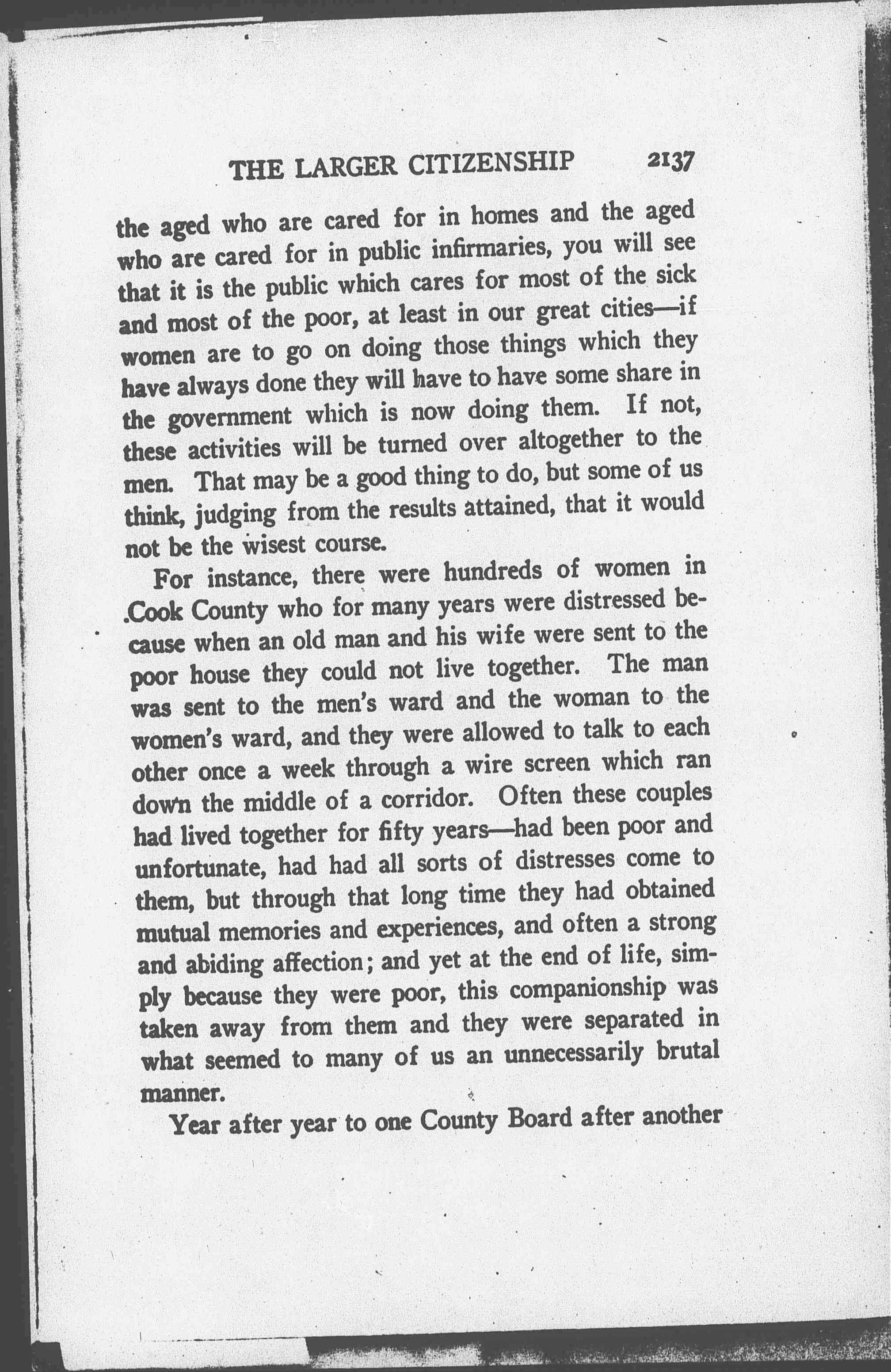 THE LARGER CITIZENSHIP 2137

the aged who are cared for in homes and the aged who are cared for in public infirmaries, you will see that it is the public which cares for most of the sick and most of the poor, at least in our great cities—if women are to go on doing those things which they have always done they will have to have some share in the government which is now doing them. If not, these activities will be turned over altogether to the men. That may be a good thing to do, but some of us think, judging from the results attained, that it would not be the wisest course.

For instance, there were hundreds of women in Cook County who for many years were distressed because when an old man and his wife were sent to the poor house they could not live together. The man was sent to the men's ward and the woman to the women's ward, and they were allowed to talk to each other once a week through a wire screen which ran down the middle of a corridor. Often these couples had lived together for fifty years—had been poor and unfortunate, had had all sorts of distresses come to them, but through that long time they had obtained mutual memories and experiences, and often a strong and abiding affection; and yet at the end of life, simply because they were poor, this companionship was taken away from them and they were separated in what seemed to many of us an unnecessarily brutal manner.

Year after year to one County Board after another